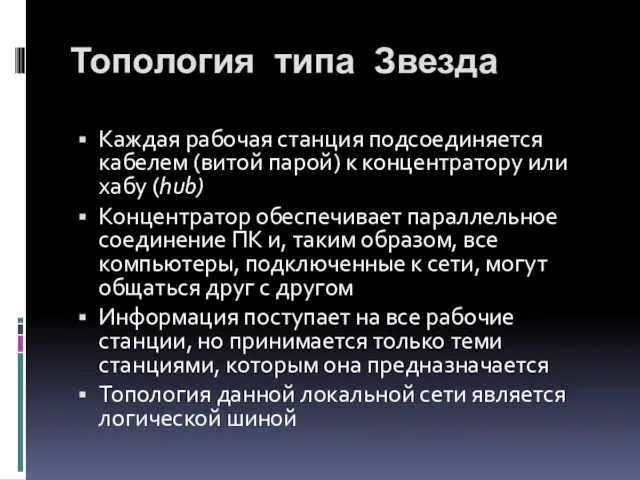 Топология типа Звезда

▪ Каждая рабочая станция подсоединяется кабелем (витой парой) к концентратору или хабу (hub)
▪ Концентратор обеспечивает параллельное соединение ПК и, таким образом, все компьютеры, подключенные к сети, могут общаться друг с другом
▪ Информация поступает на все рабочие станции, но принимается только теми станциями, которым она предназначается
▪ Топология данной локальной сети является логической шиной